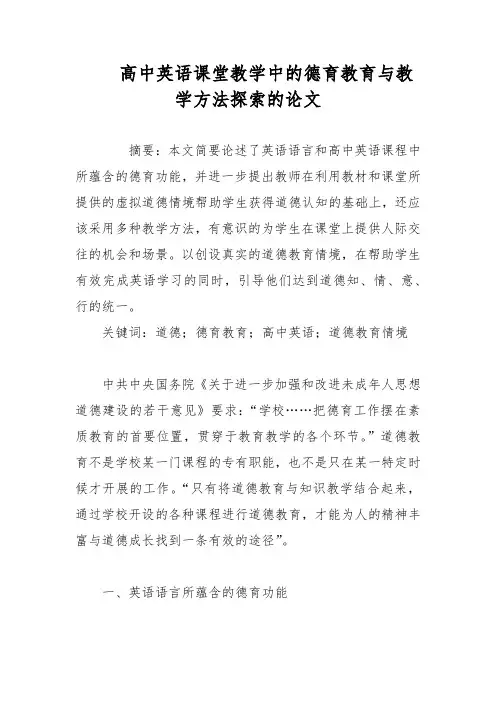 高中英语课堂教学中的德育教育与教学方法探索的论文

摘要：本文简要论述了英语语言和高中英语课程中所蕴含的德育功能，并进一步提出教师在利用教材和课堂所提供的虚拟道德情境帮助学生获得道德认知的基础上，还应该采用多种教学方法，有意识的为学生在课堂上提供人际交往的机会和场景。以创设真实的道德教育情境，在帮助学生有效完成英语学习的同时，引导他们达到道德知、情、意、行的统一。

关键词：道德；德育教育；高中英语；道德教育情境

中共中央国务院《关于进一步加强和改进未成年人思想道德建设的若干意见》要求：“学校……把德育工作摆在素质教育的首要位置，贯穿于教育教学的各个环节。”道德教育不是学校某一门课程的专有职能，也不是只在某一特定时候才开展的工作。“只有将道德教育与知识教学结合起来，通过学校开设的各种课程进行道德教育，才能为人的精神丰富与道德成长找到一条有效的途径”。

一、英语语言所蕴含的德育功能